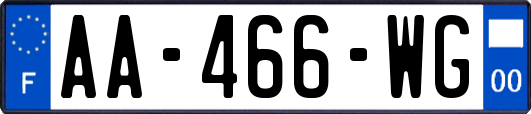 F

AA-466-WG

00